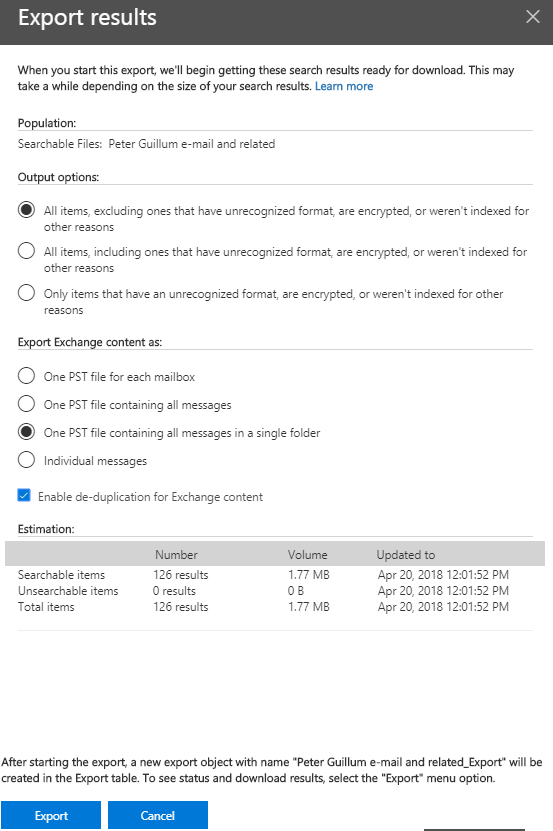 Export results

When you start this export, we'll begin getting these search results ready for download. This may take a while depending on the size of your search results. Learn more

Population:

Searchable Files: Peter Guillum e-mail and related

Output options:

All items, excluding ones that have unrecognized format, are encrypted, or weren't indexed for other reasons

All items, including ones that have unrecognized format, are encrypted, or weren't indexed for other reasons

Only items that have an unrecognized format, are encrypted, or weren't indexed for other reasons

Export Exchange content as:

One PST file for each mailbox

One PST file containing all messages

One PST file containing all messages in a single folder

Individual messages

Enable de-duplication for Exchange content

Estimation:

| | Number | Volume | Updated to |
|---|---|---|---|
| Searchable items | 126 results | 1.77 MB | Apr 20, 2018 12:01:52 PM |
| Unsearchable items | 0 results | 0 B | Apr 20, 2018 12:01:52 PM |
| Total items | 126 results | 1.77 MB | Apr 20, 2018 12:01:52 PM |

After starting the export, a new export object with name "Peter Guillum e-mail and related_Export" will be created in the Export table. To see status and download results, select the "Export" menu option.

Export

Cancel